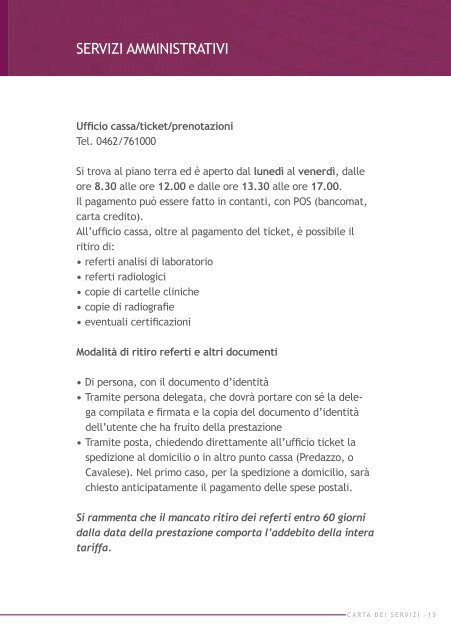 SERVIZI AMMINISTRATIVI

Ufficio cassa/ticket/prenotazioni
Tel. 0462/761000

Si trova al piano terra ed è aperto dal lunedì al venerdì, dalle ore 8.30 alle ore 12.00 e dalle ore 13.30 alle ore 17.00.
Il pagamento può essere fatto in contanti, con POS (bancomat, carta credito).
All'ufficio cassa, oltre al pagamento del ticket, è possibile il ritiro di:
• referti analisi di laboratorio
• referti radiologici
• copie di cartelle cliniche
• copie di radiografie
• eventuali certificazioni

Modalità di ritiro referti e altri documenti

• Di persona, con il documento d'identità
• Tramite persona delegata, che dovrà portare con sé la delega compilata e firmata e la copia del documento d'identità dell'utente che ha fruito della prestazione
• Tramite posta, chiedendo direttamente all'ufficio ticket la spedizione al domicilio o in altro punto cassa (Predazzo, o Cavalese). Nel primo caso, per la spedizione a domicilio, sarà chiesto anticipatamente il pagamento delle spese postali.

Si rammenta che il mancato ritiro dei referti entro 60 giorni dalla data della prestazione comporta l'addebito della intera tariffa.

CARTA DEI SERVIZI - 15